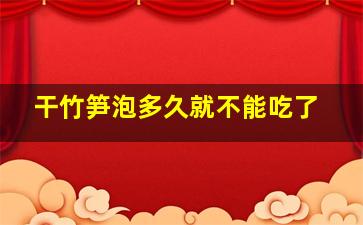 干竹笋泡多久就不能吃了